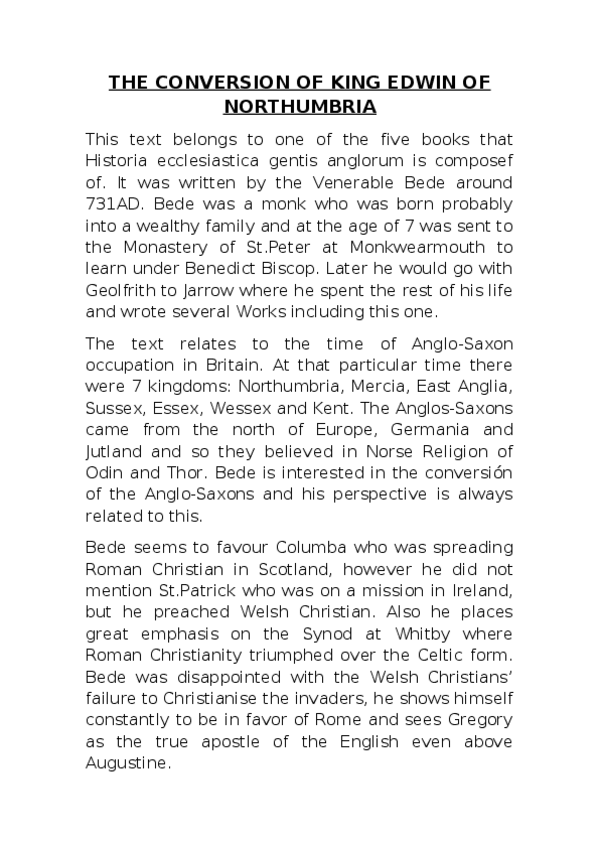 THE CONVERSION OF KING EDWIN OF NORTHUMBRIA

This text belongs to one of the five books that Historia ecclesiastica gentis anglorum is composef of. It was written by the Venerable Bede around 731AD. Bede was a monk who was born probably into a wealthy family and at the age of 7 was sent to the Monastery of St.Peter at Monkwearmouth to learn under Benedict Biscop. Later he would go with Geolfrith to Jarrow where he spent the rest of his life and wrote several Works including this one.

The text relates to the time of Anglo-Saxon occupation in Britain. At that particular time there were 7 kingdoms: Northumbria, Mercia, East Anglia, Sussex, Essex, Wessex and Kent. The Anglos-Saxons came from the north of Europe, Germania and Jutland and so they believed in Norse Religion of Odin and Thor. Bede is interested in the conversión of the Anglo-Saxons and his perspective is always related to this.

Bede seems to favour Columba who was spreading Roman Christian in Scotland, however he did not mention St.Patrick who was on a mission in Ireland, but he preached Welsh Christian. Also he places great emphasis on the Synod at Whitby where Roman Christianity triumphed over the Celtic form. Bede was disappointed with the Welsh Christians' failure to Christianise the invaders, he shows himself constantly to be in favor of Rome and sees Gregory as the true apostle of the English even above Augustine.